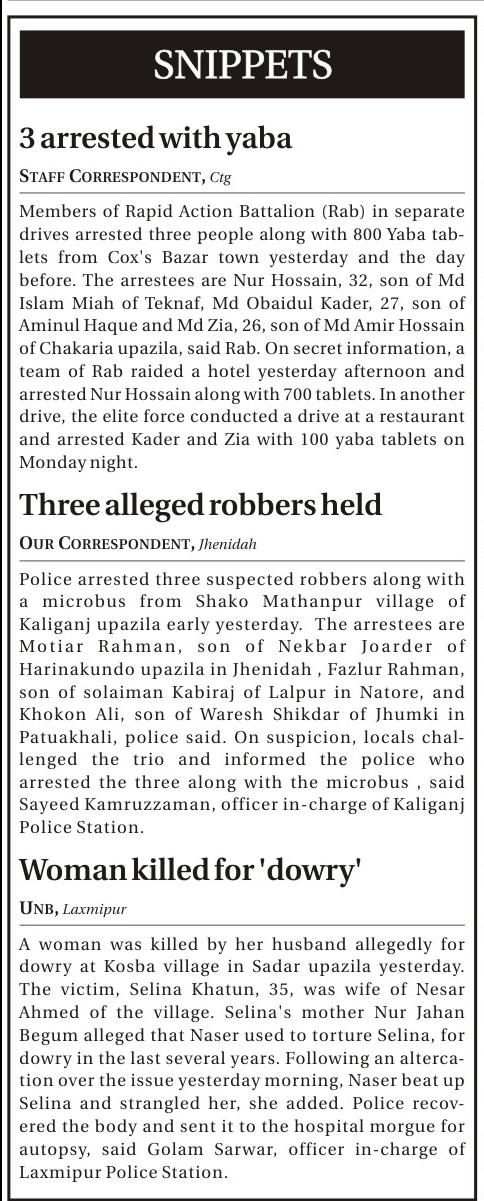 SNIPPETS

3 arrested with yaba

STAFF CORRESPONDENT, Ctg

Members of Rapid Action Battalion (Rab) in separate drives arrested three people along with 800 Yaba tablets from Cox's Bazar town yesterday and the day before. The arrestees are Nur Hossain, 32, son of Md Islam Miah of Teknaf, Md Obaidul Kader, 27, son of Aminul Haque and Md Zia, 26, son of Md Amir Hossain of Chakaria upazila, said Rab. On secret information, a team of Rab raided a hotel yesterday afternoon and arrested Nur Hossain along with 700 tablets. In another drive, the elite force conducted a drive at a restaurant and arrested Kader and Zia with 100 yaba tablets on Monday night.

Three alleged robbers held

OUR CORRESPONDENT, Jhenidah

Police arrested three suspected robbers along with a microbus from Shako Mathanpur village of Kaliganj upazila early yesterday. The arrestees are Motiar Rahman, son of Nekbar Joarder of Harinakundo upazila in Jhenidah , Fazlur Rahman, son of solaiman Kabiraj of Lalpur in Natore, and Khokon Ali, son of Waresh Shikdar of Jhumki in Patuakhali, police said. On suspicion, locals challenged the trio and informed the police who arrested the three along with the microbus , said Sayeed Kamruzzaman, officer in-charge of Kaliganj Police Station.

Woman killed for 'dowry'

UNB, Laxmipur

A woman was killed by her husband allegedly for dowry at Kosba village in Sadar upazila yesterday. The victim, Selina Khatun, 35, was wife of Nesar Ahmed of the village. Selina's mother Nur Jahan Begum alleged that Naser used to torture Selina, for dowry in the last several years. Following an altercation over the issue yesterday morning, Naser beat up Selina and strangled her, she added. Police recovered the body and sent it to the hospital morgue for autopsy, said Golam Sarwar, officer in-charge of Laxmipur Police Station.